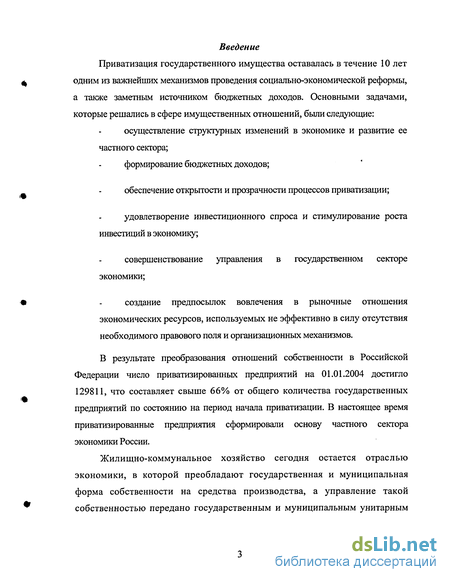 Введение

Приватизация государственного имущества оставалась в течение 10 лет одним из важнейших механизмов проведения социально-экономической реформы, а также заметным источником бюджетных доходов. Основными задачами, которые решались в сфере имущественных отношений, были следующие:

- осуществление структурных изменений в экономике и развитие ее частного сектора;

- формирование бюджетных доходов;

- обеспечение открытости и прозрачности процессов приватизации;

- удовлетворение инвестиционного спроса и стимулирование роста инвестиций в экономику;

- совершенствование управления в государственном секторе экономики;

- создание предпосылок вовлечения в рыночные отношения экономических ресурсов, используемых не эффективно в силу отсутствия необходимого правового поля и организационных механизмов.

В результате преобразования отношений собственности в Российской Федерации число приватизированных предприятий на 01.01.2004 достигло 129811, что составляет свыше 66% от общего количества государственных предприятий по состоянию на период начала приватизации. В настоящее время приватизированные предприятия сформировали основу частного сектора экономики России.

Жилищно-коммунальное хозяйство сегодня остается отраслью экономики, в которой преобладают государственная и муниципальная форма собственности на средства производства, а управление такой собственностью передано государственным и муниципальным унитарным

3

dsLib.net
библиотека диссертаций